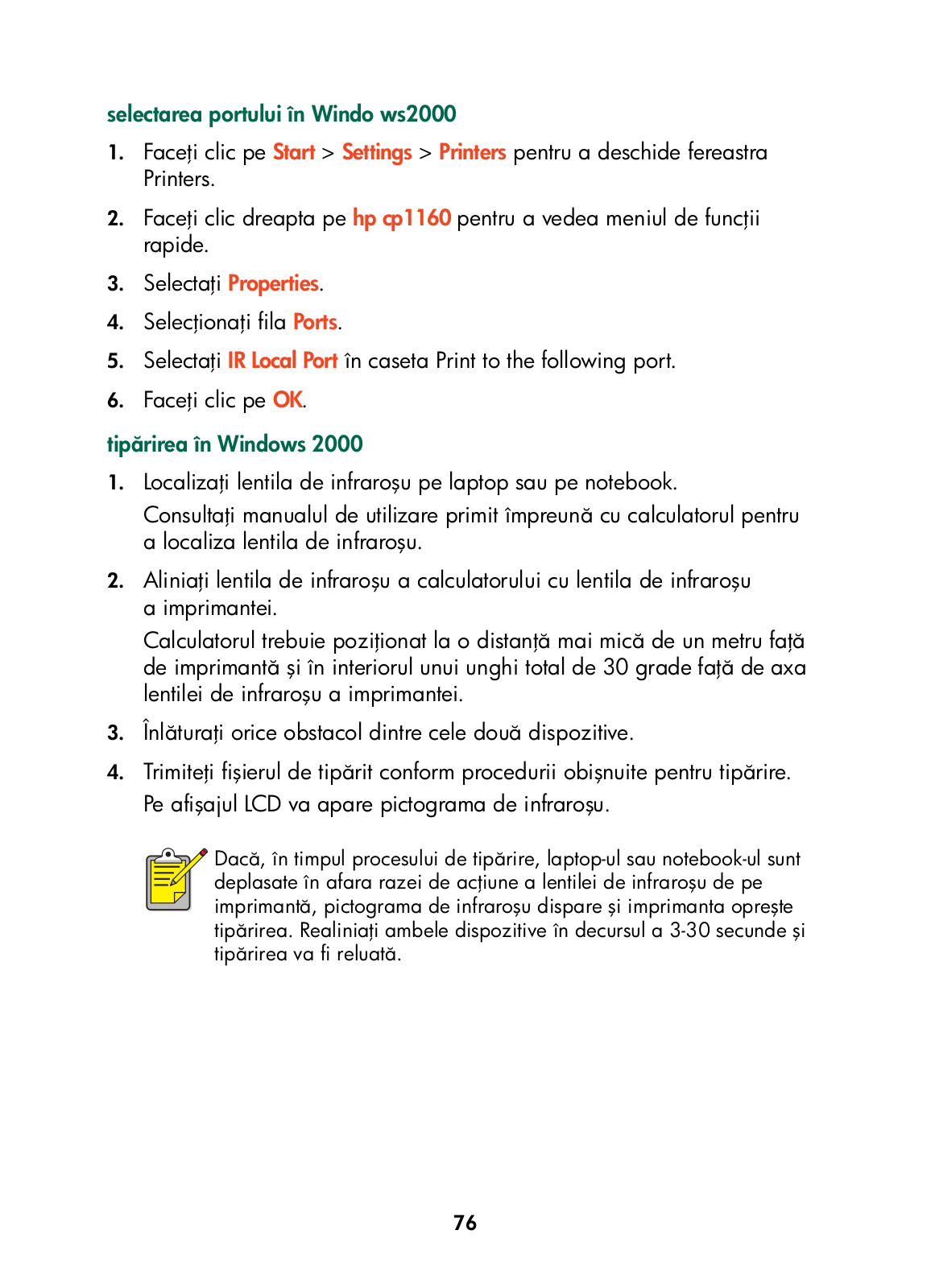 selectarea portului în Windo ws2000

1. Faceți clic pe Start > Settings > Printers pentru a deschide fereastra Printers.

2. Faceți clic dreapta pe hp cp1160 pentru a vedea meniul de funcții rapide.

3. Selectați Properties.

4. Selecționați fila Ports.

5. Selectați IR Local Port în caseta Print to the following port.

6. Faceți clic pe OK.

tipărirea în Windows 2000

1. Localizați lentila de infraroșu pe laptop sau pe notebook.

Consultați manualul de utilizare primit împreună cu calculatorul pentru a localiza lentila de infraroșu.

2. Aliniați lentila de infraroșu a calculatorului cu lentila de infraroșu a imprimantei.

Calculatorul trebuie poziționat la o distanță mai mică de un metru față de imprimantă și în interiorul unui unghi total de 30 grade față de axa lentilei de infraroșu a imprimantei.

3. Înlăturați orice obstacol dintre cele două dispozitive.

4. Trimiteți fișierul de tipărit conform procedurii obișnuite pentru tipărire.

Pe afișajul LCD va apare pictograma de infraroșu.

Dacă, în timpul procesului de tipărire, laptop-ul sau notebook-ul sunt deplasate în afara razei de acțiune a lentilei de infraroșu de pe imprimantă, pictograma de infraroșu dispare și imprimanta oprește tipărirea. Realiniați ambele dispozitive în decursul a 3-30 secunde și tipărirea va fi reluată.

76